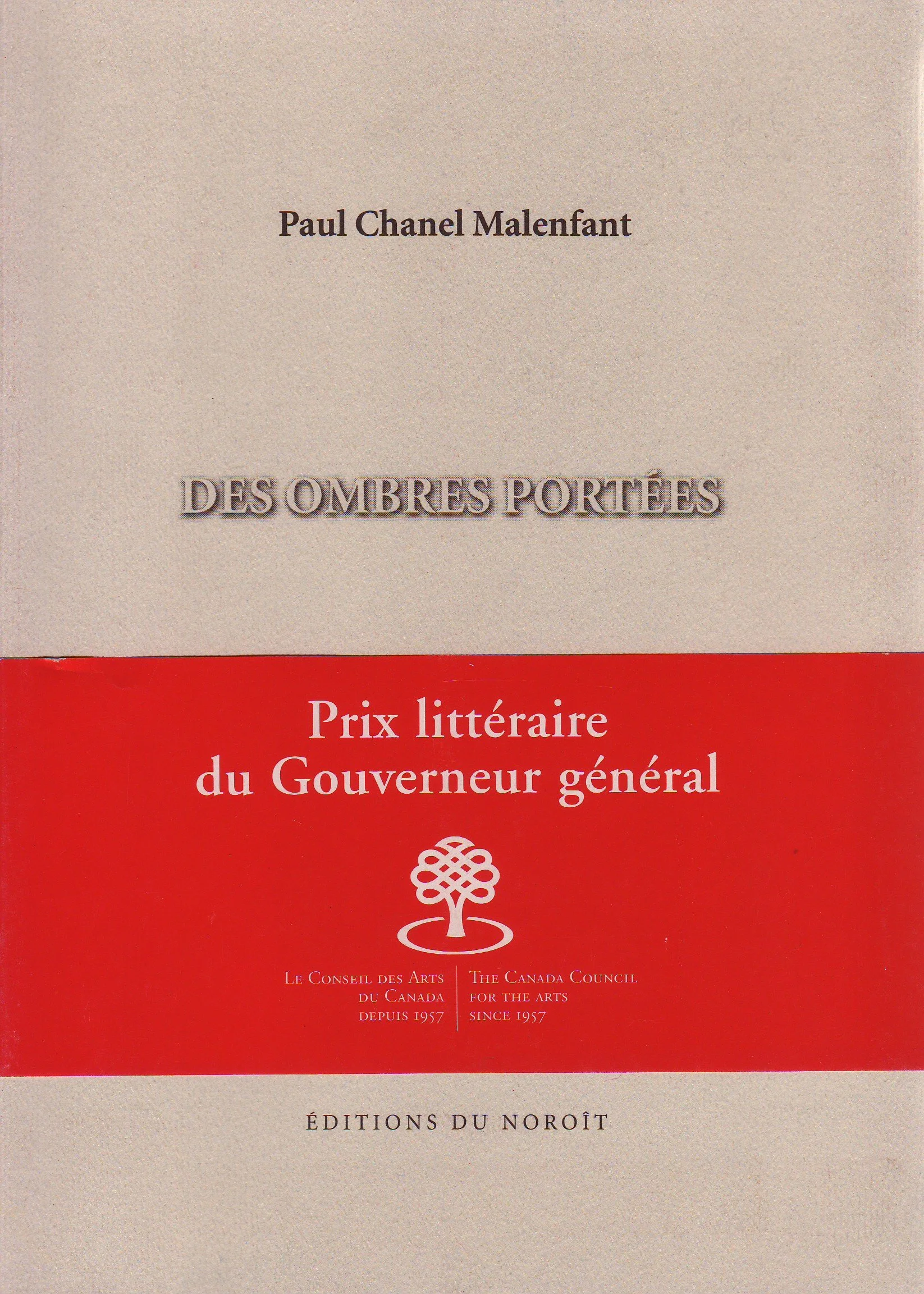 Paul Chanel Malenfant

DES OMBRES PORTÉES

Prix littéraire
du Gouverneur général

LE CONSEIL DES ARTS
DU CANADA
DEPUIS 1957

THE CANADA COUNCIL
FOR THE ARTS
SINCE 1957

ÉDITIONS DU NOROÎT